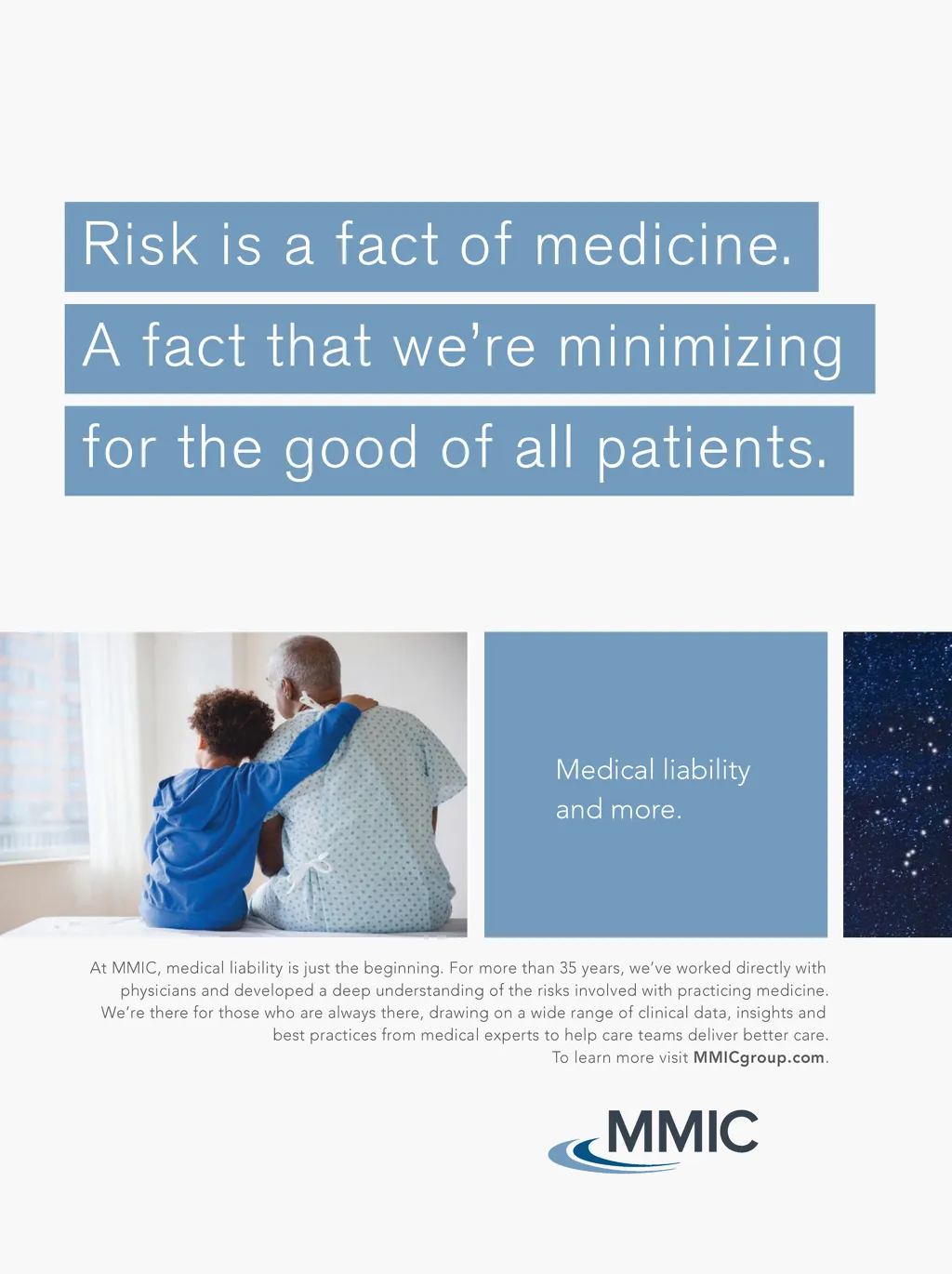 Risk is a fact of medicine.
A fact that we're minimizing
for the good of all patients.

Medical liability
and more.

At MMIC, medical liability is just the beginning. For more than 35 years, we've worked directly with physicians and developed a deep understanding of the risks involved with practicing medicine. We're there for those who are always there, drawing on a wide range of clinical data, insights and best practices from medical experts to help care teams deliver better care. To learn more visit MMICgroup.com.

MMIC